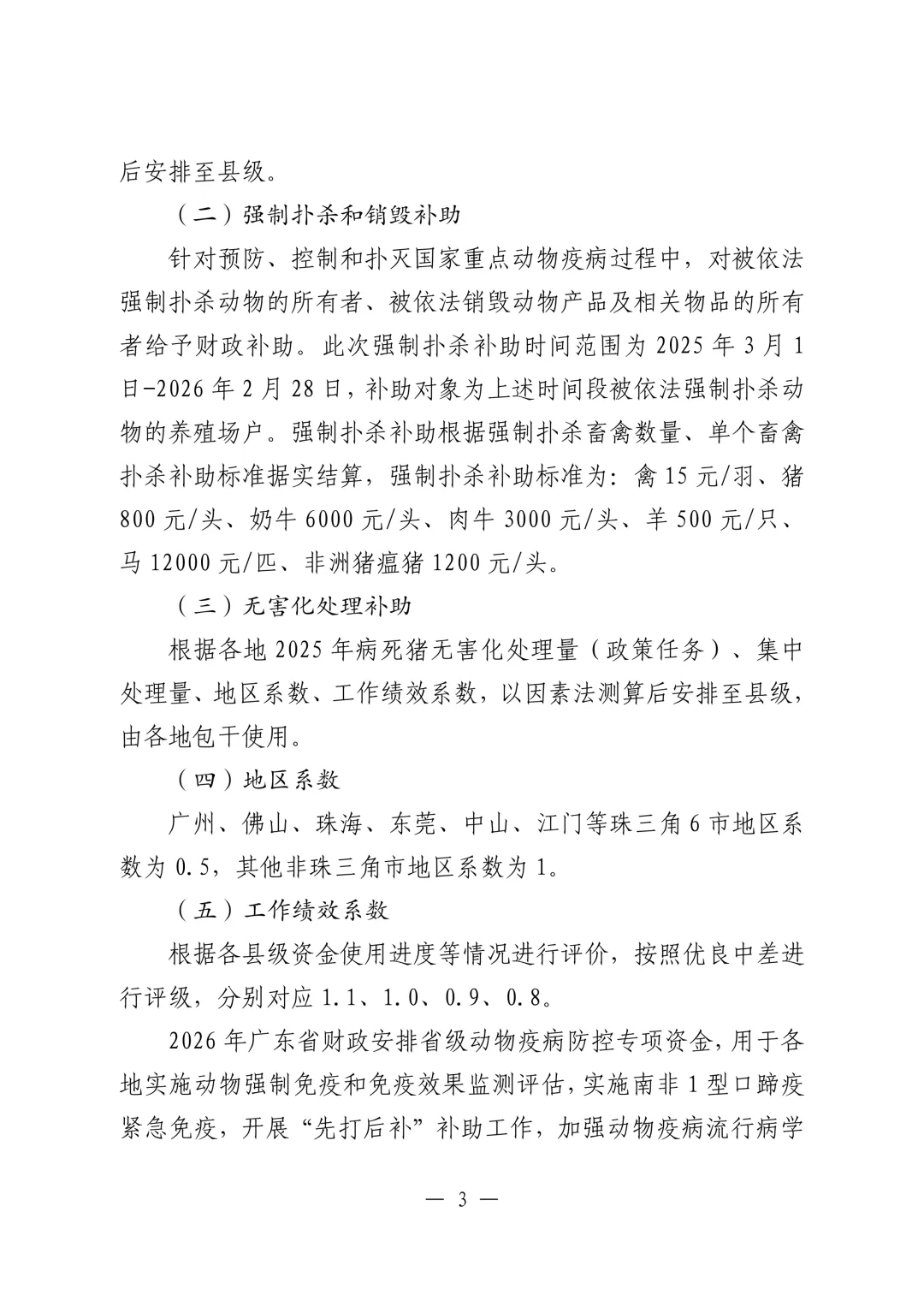 后安排至县级。

（二）强制扑杀和销毁补助

针对预防、控制和扑灭国家重点动物疫病过程中，对被依法强制扑杀动物的所有者、被依法销毁动物产品及相关物品的所有者给予财政补助。此次强制扑杀补助时间范围为 2025 年 3 月 1 日-2026 年 2 月 28 日，补助对象为上述时间段被依法强制扑杀动物的养殖场户。强制扑杀补助根据强制扑杀畜禽数量、单个畜禽扑杀补助标准据实结算，强制扑杀补助标准为：禽 15 元/羽、猪 800 元/头、奶牛 6000 元/头、肉牛 3000 元/头、羊 500 元/只、马 12000 元/匹、非洲猪瘟猪 1200 元/头。

（三）无害化处理补助

根据各地 2025 年病死猪无害化处理量（政策任务）、集中处理量、地区系数、工作绩效系数，以因素法测算后安排至县级，由各地包干使用。

（四）地区系数

广州、佛山、珠海、东莞、中山、江门等珠三角 6 市地区系数为 0.5，其他非珠三角市地区系数为 1。

（五）工作绩效系数

根据各县级资金使用进度等情况进行评价，按照优良中差进行评级，分别对应 1.1、1.0、0.9、0.8。

2026 年广东省财政安排省级动物疫病防控专项资金，用于各地实施动物强制免疫和免疫效果监测评估，实施南非 1 型口蹄疫紧急免疫，开展“先打后补”补助工作，加强动物疫病流行病学

— 3 —